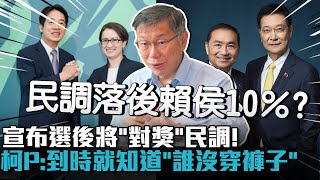 民調落後賴侯10%？
宣布選後將"對獎"民調!
柯P:到時就知道"誰沒穿褲子"